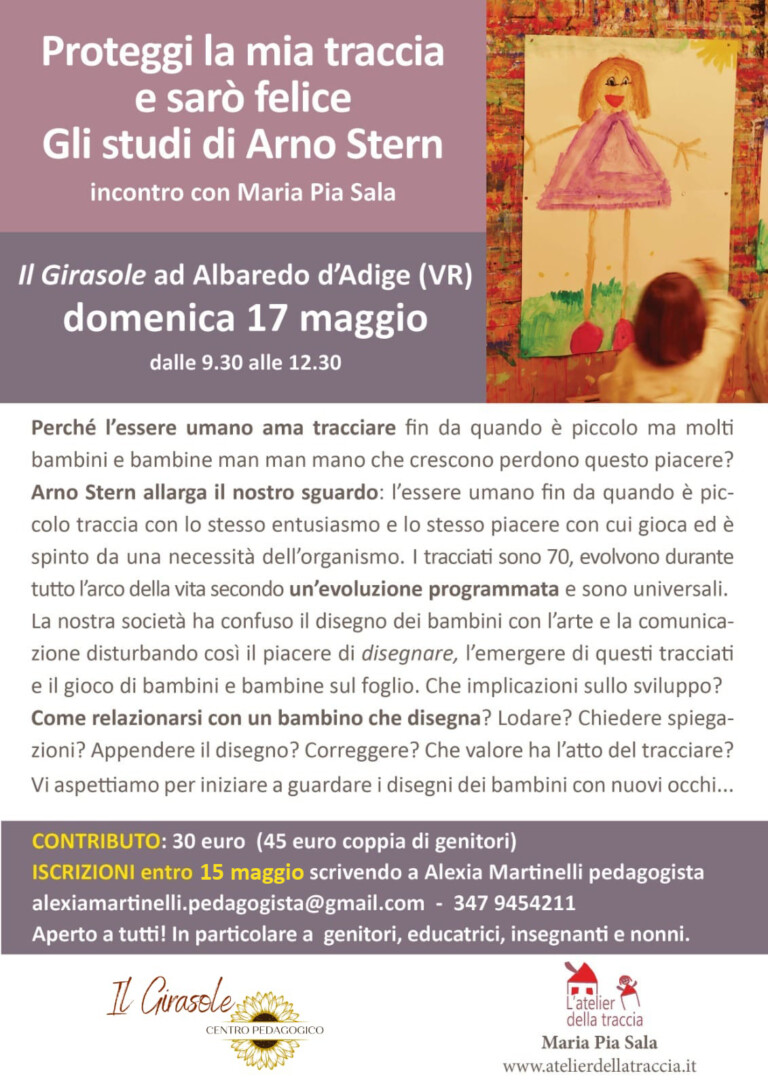 Proteggi la mia traccia
e sarò felice
Gli studi di Arno Stern

incontro con Maria Pia Sala

Il Girasole ad Albaredo d'Adige (VR)
domenica 17 maggio
dalle 9.30 alle 12.30

Perché l'essere umano ama tracciare fin da quando è piccolo ma molti bambini e bambine man man mano che crescono perdono questo piacere? Arno Stern allarga il nostro sguardo: l'essere umano fin da quando è piccolo traccia con lo stesso entusiasmo e lo stesso piacere con cui gioca ed è spinto da una necessità dell'organismo. I tracciati sono 70, evolvono durante tutto l'arco della vita secondo un'evoluzione programmata e sono universali. La nostra società ha confuso il disegno dei bambini con l'arte e la comunicazione disturbando così il piacere di disegnare, l'emergere di questi tracciati e il gioco di bambini e bambine sul foglio. Che implicazioni sullo sviluppo? Come relazionarsi con un bambino che disegna? Lodare? Chiedere spiegazioni? Appendere il disegno? Correggere? Che valore ha l'atto del tracciare? Vi aspettiamo per iniziare a guardare i disegni dei bambini con nuovi occhi...

CONTRIBUTO: 30 euro (45 euro coppia di genitori)
ISCRIZIONI entro 15 maggio scrivendo a Alexia Martinelli pedagogista
alexiamartinelli.pedagogista@gmail.com - 347 9454211
Aperto a tutti! In particolare a genitori, educatrici, insegnanti e nonni.

Il Girasole
CENTRO PEDAGOGICO

L'atelier
della traccia
Maria Pia Sala
www.atelierdellatraccia.it